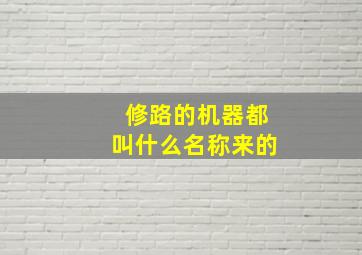 修路的机器都
叫什么名称来的